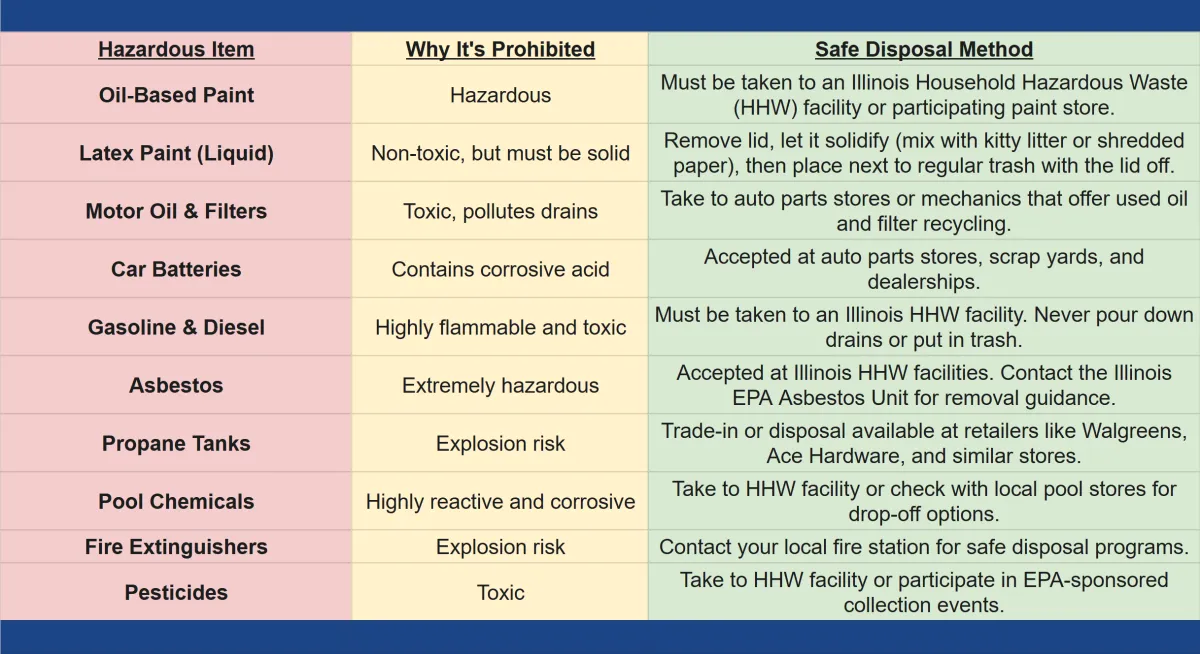 | Hazardous Item | Why It's Prohibited | Safe Disposal Method |
|---|---|---|
| Oil-Based Paint | Hazardous | Must be taken to an Illinois Household Hazardous Waste (HHW) facility or participating paint store. |
| Latex Paint (Liquid) | Non-toxic, but must be solid | Remove lid, let it solidify (mix with kitty litter or shredded paper), then place next to regular trash with the lid off. |
| Motor Oil & Filters | Toxic, pollutes drains | Take to auto parts stores or mechanics that offer used oil and filter recycling. |
| Car Batteries | Contains corrosive acid | Accepted at auto parts stores, scrap yards, and dealerships. |
| Gasoline & Diesel | Highly flammable and toxic | Must be taken to an Illinois HHW facility. Never pour down drains or put in trash. |
| Asbestos | Extremely hazardous | Accepted at Illinois HHW facilities. Contact the Illinois EPA Asbestos Unit for removal guidance. |
| Propane Tanks | Explosion risk | Trade-in or disposal available at retailers like Walgreens, Ace Hardware, and similar stores. |
| Pool Chemicals | Highly reactive and corrosive | Take to HHW facility or check with local pool stores for drop-off options. |
| Fire Extinguishers | Explosion risk | Contact your local fire station for safe disposal programs. |
| Pesticides | Toxic | Take to HHW facility or participate in EPA-sponsored collection events. |